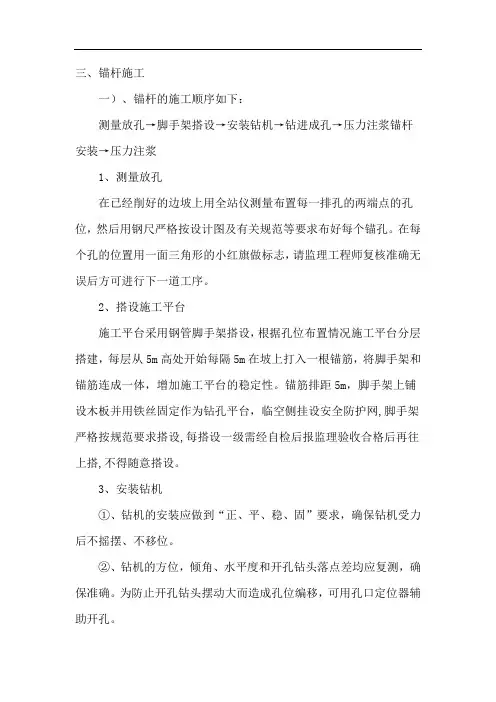 三、锚杆施工

一）、锚杆的施工顺序如下：

测量放孔→脚手架搭设→安装钻机→钻进成孔→压力注浆锚杆安装→压力注浆

1、测量放孔

在已经削好的边坡上用全站仪测量布置每一排孔的两端点的孔位，然后用钢尺严格按设计图及有关规范等要求布好每个锚孔。在每个孔的位置用一面三角形的小红旗做标志，请监理工程师复核准确无误后方可进行下一道工序。

2、搭设施工平台

施工平台采用钢管脚手架搭设，根据孔位布置情况施工平台分层搭建，每层从 5m 高处开始每隔 5m 在坡上打入一根锚筋，将脚手架和锚筋连成一体，增加施工平台的稳定性。锚筋排距 5m，脚手架上铺设木板并用铁丝固定作为钻孔平台，临空侧挂设安全防护网，脚手架严格按规范要求搭设，每搭设一级需经自检后报监理验收合格后再往上搭，不得随意搭设。

3、安装钻机

①、钻机的安装应做到“正、平、稳、固”要求，确保钻机受力后不摇摆、不移位。

②、钻机的方位，倾角、水平度和开孔钻头落点差均应复测，确保准确。为防止开孔钻头摆动大而造成孔位编移，可用孔口定位器辅助开孔。